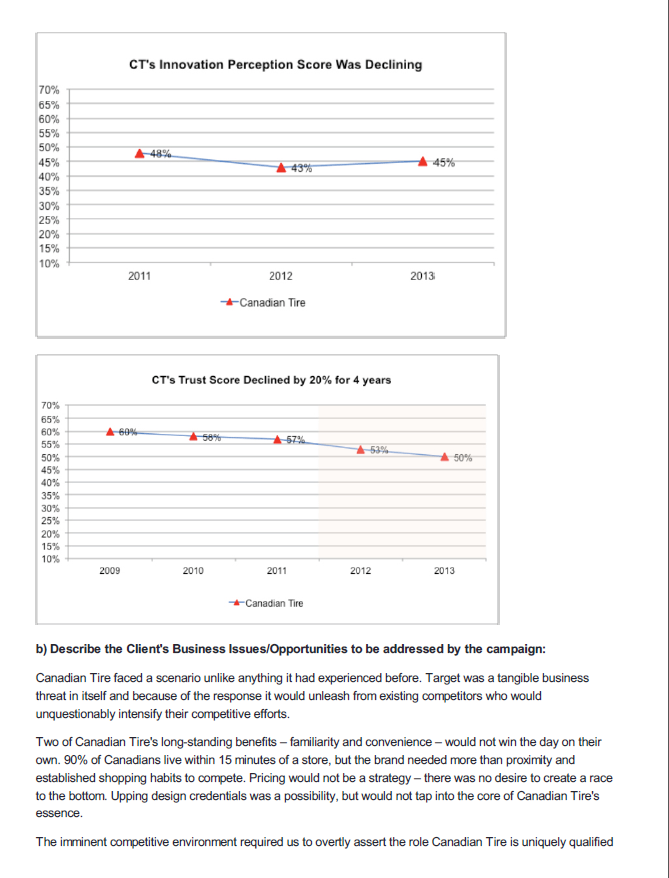 CT's Innovation Perception Score Was Declining

70%
65%
60%
55%
50%
45%
40%
35%
30%
25%
20%
15%
10%

48%
43%
45%

2011
2012
2013

Canadian Tire

CT's Trust Score Declined by 20% for 4 years

70%
65%
60%
55%
50%
45%
40%
35%
30%
25%
20%
15%
10%

60%
58%
57%
53%
50%

2009
2010
2011
2012
2013

Canadian Tire

b) Describe the Client's Business Issues/Opportunities to be addressed by the campaign:

Canadian Tire faced a scenario unlike anything it had experienced before. Target was a tangible business threat in itself and because of the response it would unleash from existing competitors who would unquestionably intensify their competitive efforts.

Two of Canadian Tire's long-standing benefits – familiarity and convenience – would not win the day on their own. 90% of Canadians live within 15 minutes of a store, but the brand needed more than proximity and established shopping habits to compete. Pricing would not be a strategy – there was no desire to create a race to the bottom. Upping design credentials was a possibility, but would not tap into the core of Canadian Tire's essence.

The imminent competitive environment required us to overtly assert the role Canadian Tire is uniquely qualified